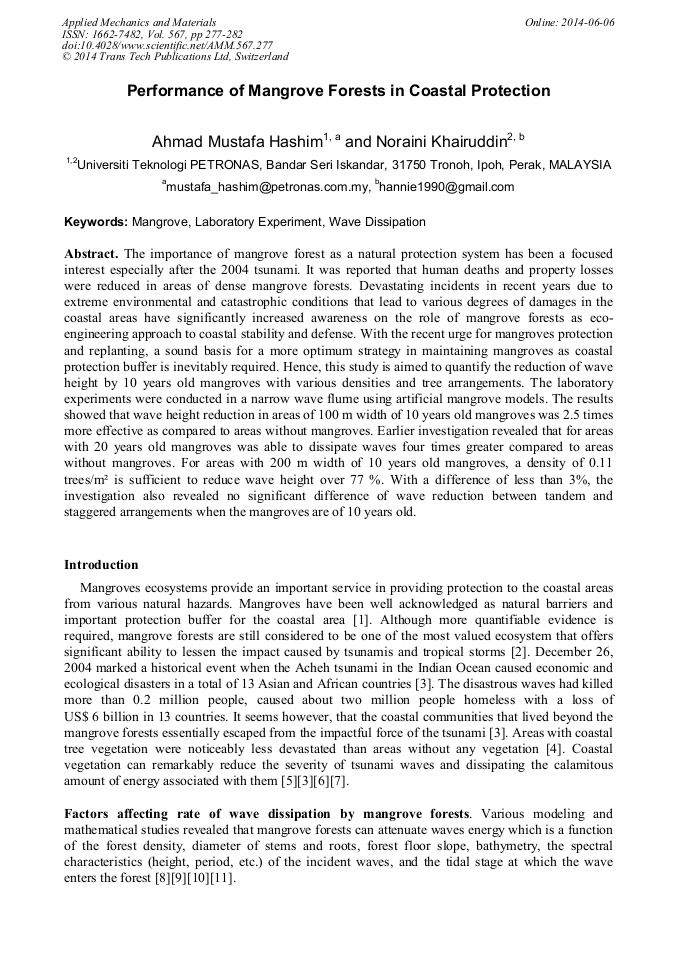 Applied Mechanics and Materials
ISSN: 1662-7482, Vol. 567, pp 277-282
doi:10.4028/www.scientific.net/AMM.567.277
© 2014 Trans Tech Publications Ltd, Switzerland

Online: 2014-06-06

Performance of Mangrove Forests in Coastal Protection

Ahmad Mustafa Hashim$^{1, a}$ and Noraini Khairuddin$^{2, b}$

$^{1,2}$Universiti Teknologi PETRONAS, Bandar Seri Iskandar, 31750 Tronoh, Ipoh, Perak, MALAYSIA

$^{a}$mustafa_hashim@petronas.com.my, $^{b}$hannie1990@gmail.com

Keywords: Mangrove, Laboratory Experiment, Wave Dissipation

Abstract. The importance of mangrove forest as a natural protection system has been a focused interest especially after the 2004 tsunami. It was reported that human deaths and property losses were reduced in areas of dense mangrove forests. Devastating incidents in recent years due to extreme environmental and catastrophic conditions that lead to various degrees of damages in the coastal areas have significantly increased awareness on the role of mangrove forests as eco-engineering approach to coastal stability and defense. With the recent urge for mangroves protection and replanting, a sound basis for a more optimum strategy in maintaining mangroves as coastal protection buffer is inevitably required. Hence, this study is aimed to quantify the reduction of wave height by 10 years old mangroves with various densities and tree arrangements. The laboratory experiments were conducted in a narrow wave flume using artificial mangrove models. The results showed that wave height reduction in areas of 100 m width of 10 years old mangroves was 2.5 times more effective as compared to areas without mangroves. Earlier investigation revealed that for areas with 20 years old mangroves was able to dissipate waves four times greater compared to areas without mangroves. For areas with 200 m width of 10 years old mangroves, a density of 0.11 trees/m² is sufficient to reduce wave height over 77 %. With a difference of less than 3%, the investigation also revealed no significant difference of wave reduction between tandem and staggered arrangements when the mangroves are of 10 years old.

Introduction

Mangroves ecosystems provide an important service in providing protection to the coastal areas from various natural hazards. Mangroves have been well acknowledged as natural barriers and important protection buffer for the coastal area [1]. Although more quantifiable evidence is required, mangrove forests are still considered to be one of the most valued ecosystem that offers significant ability to lessen the impact caused by tsunamis and tropical storms [2]. December 26, 2004 marked a historical event when the Acheh tsunami in the Indian Ocean caused economic and ecological disasters in a total of 13 Asian and African countries [3]. The disastrous waves had killed more than 0.2 million people, caused about two million people homeless with a loss of US$ 6 billion in 13 countries. It seems however, that the coastal communities that lived beyond the mangrove forests essentially escaped from the impactful force of the tsunami [3]. Areas with coastal tree vegetation were noticeably less devastated than areas without any vegetation [4]. Coastal vegetation can remarkably reduce the severity of tsunami waves and dissipating the calamitous amount of energy associated with them [5][3][6][7].

Factors affecting rate of wave dissipation by mangrove forests. Various modeling and mathematical studies revealed that mangrove forests can attenuate waves energy which is a function of the forest density, diameter of stems and roots, forest floor slope, bathymetry, the spectral characteristics (height, period, etc.) of the incident waves, and the tidal stage at which the wave enters the forest [8][9][10][11].